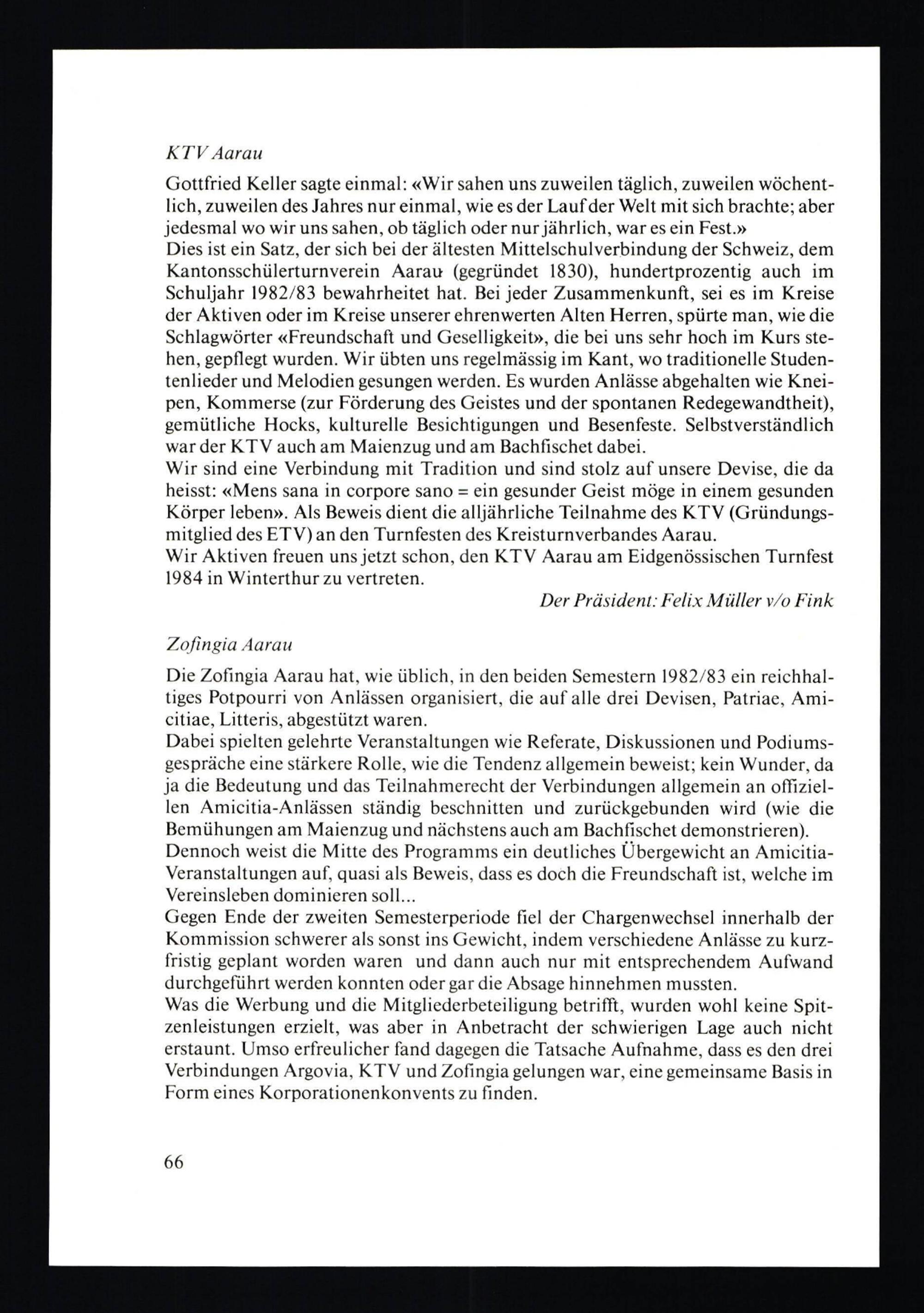 KTV Aarau

Gottfried Keller sagte einmal: «Wir sahen uns zuweilen täglich, zuweilen wöchentlich, zuweilen des Jahres nur einmal, wie es der Lauf der Welt mit sich brachte; aber jedesmal wo wir uns sahen, ob täglich oder nur jährlich, war es ein Fest.»
Dies ist ein Satz, der sich bei der ältesten Mittelschulverbindung der Schweiz, dem Kantonsschülerturnverein Aarau (gegründet 1830), hundertprozentig auch im Schuljahr 1982/83 bewahrheitet hat. Bei jeder Zusammenkunft, sei es im Kreise der Aktiven oder im Kreise unserer ehrenwerten Alten Herren, spürte man, wie die Schlagwörter «Freundschaft und Geselligkeit», die bei uns sehr hoch im Kurs stehen, gepflegt wurden. Wir übten uns regelmässig im Kant, wo traditionelle Studentenlieder und Melodien gesungen werden. Es wurden Anlässe abgehalten wie Kneipen, Kommerse (zur Förderung des Geistes und der spontanen Redegewandtheit), gemütliche Hocks, kulturelle Besichtigungen und Besenfeste. Selbstverständlich war der KTV auch am Maienzug und am Bachfischet dabei.
Wir sind eine Verbindung mit Tradition und sind stolz auf unsere Devise, die da heisst: «Mens sana in corpore sano = ein gesunder Geist möge in einem gesunden Körper leben». Als Beweis dient die alljährliche Teilnahme des KTV (Gründungsmitglied des ETV) an den Turnfesten des Kreisturnverbandes Aarau.
Wir Aktiven freuen uns jetzt schon, den KTV Aarau am Eidgenössischen Turnfest 1984 in Winterthur zu vertreten.

Der Präsident: Felix Müller v/o Fink

Zofingia Aarau

Die Zofingia Aarau hat, wie üblich, in den beiden Semestern 1982/83 ein reichhaltiges Potpourri von Anlässen organisiert, die auf alle drei Devisen, Patriae, Amicitiae, Litteris, abgestützt waren.
Dabei spielten gelehrte Veranstaltungen wie Referate, Diskussionen und Podiumsgespräche eine stärkere Rolle, wie die Tendenz allgemein beweist; kein Wunder, da ja die Bedeutung und das Teilnahmerecht der Verbindungen allgemein an offiziellen Amicitia-Anlässen ständig beschnitten und zurückgebunden wird (wie die Bemühungen am Maienzug und nächstens auch am Bachfischet demonstrieren).
Dennoch weist die Mitte des Programms ein deutliches Übergewicht an Amicitia-Veranstaltungen auf, quasi als Beweis, dass es doch die Freundschaft ist, welche im Vereinsleben dominieren soll...
Gegen Ende der zweiten Semesterperiode fiel der Chargenwechsel innerhalb der Kommission schwerer als sonst ins Gewicht, indem verschiedene Anlässe zu kurzfristig geplant worden waren und dann auch nur mit entsprechendem Aufwand durchgeführt werden konnten oder gar die Absage hinnehmen mussten.
Was die Werbung und die Mitgliederbeteiligung betrifft, wurden wohl keine Spitzenleistungen erzielt, was aber in Anbetracht der schwierigen Lage auch nicht erstaunt. Umso erfreulicher fand dagegen die Tatsache Aufnahme, dass es den drei Verbindungen Argovia, KTV und Zofingia gelungen war, eine gemeinsame Basis in Form eines Korporationenkonvents zu finden.

66